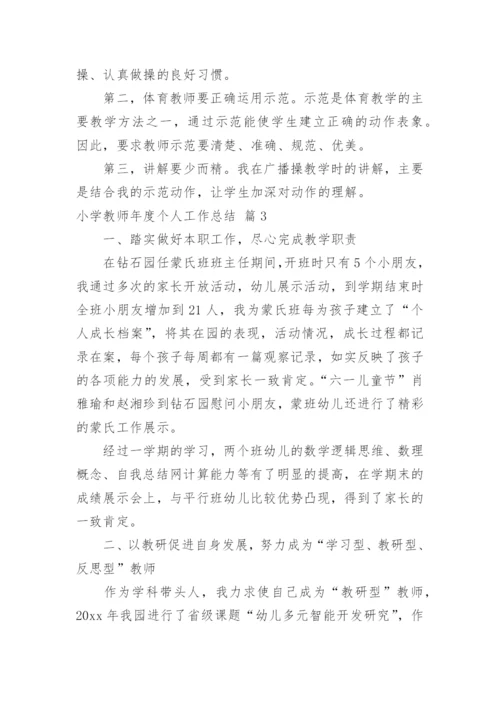 操、认真做操的良好习惯。

第二，体育教师要正确运用示范。示范是体育教学的主要教学方法之一，通过示范能使学生建立正确的动作表象。因此，要求教师示范要清楚、准确、规范、优美。

第三，讲解要少而精。我在广播操教学时的讲解，主要是结合我的示范动作，让学生加深对动作的理解。

小学教师年度个人工作总结 篇3

一、踏实做好本职工作，尽心完成教学职责

在钻石园任蒙氏班班主任期间，开班时只有5个小朋友，我通过多次的家长开放活动，幼儿展示活动，到学期结束时全班小朋友增加到21人，我为蒙氏班每为孩子建立了“个人成长档案”，将其在园的表现，活动情况，成长过程都记录在案，每个孩子每周都有一篇观察记录，如实反映了孩子的各项能力的发展，受到家长一致肯定。“六一儿童节”肖雅瑜和赵湘珍到钻石园慰问小朋友，蒙班幼儿还进行了精彩的蒙氏工作展示。

经过一学期的学习，两个班幼儿的数学逻辑思维、数理概念、自我总结网计算能力等有了明显的提高，在学期末的成绩展示会上，与平行班幼儿比较优势凸现，得到了家长的一致肯定。

二、以教研促进自身发展，努力成为“学习型、教研型、反思型”教师

作为学科带头人，我力求使自己成为“教研型”教师，20xx年我园进行了省级课题“幼儿多元智能开发研究”，作